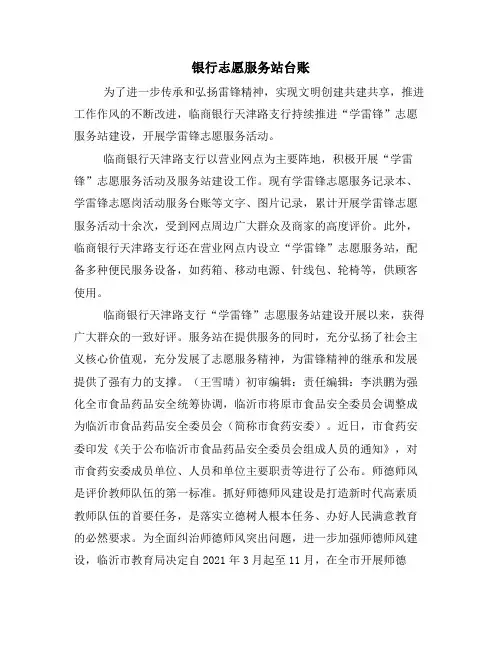 银行志愿服务站台账

为了进一步传承和弘扬雷锋精神，实现文明创建共建共享，推进工作作风的不断改进，临商银行天津路支行持续推进“学雷锋”志愿服务站建设，开展学雷锋志愿服务活动。

临商银行天津路支行以营业网点为主要阵地，积极开展“学雷锋”志愿服务活动及服务站建设工作。现有学雷锋志愿服务记录本、学雷锋志愿岗活动服务台账等文字、图片记录，累计开展学雷锋志愿服务活动十余次，受到网点周边广大群众及商家的高度评价。此外，临商银行天津路支行还在营业网点内设立“学雷锋”志愿服务站，配备多种便民服务设备，如药箱、移动电源、针线包、轮椅等，供顾客使用。

临商银行天津路支行“学雷锋”志愿服务站建设开展以来，获得广大群众的一致好评。服务站在提供服务的同时，充分弘扬了社会主义核心价值观，充分发展了志愿服务精神，为雷锋精神的继承和发展提供了强有力的支撑。（王雪晴）初审编辑：责任编辑：李洪鹏为强化全市食品药品安全统筹协调，临沂市将原市食品安全委员会调整成为临沂市食品药品安全委员会（简称市食药安委）。近日，市食药安委印发《关于公布临沂市食品药品安全委员会组成人员的通知》，对市食药安委成员单位、人员和单位主要职责等进行了公布。师德师风是评价教师队伍的第一标准。抓好师德师风建设是打造新时代高素质教师队伍的首要任务，是落实立德树人根本任务、办好人民满意教育的必然要求。为全面纠治师德师风突出问题，进一步加强师德师风建设，临沂市教育局决定自 2021 年 3 月起至 11 月，在全市开展师德